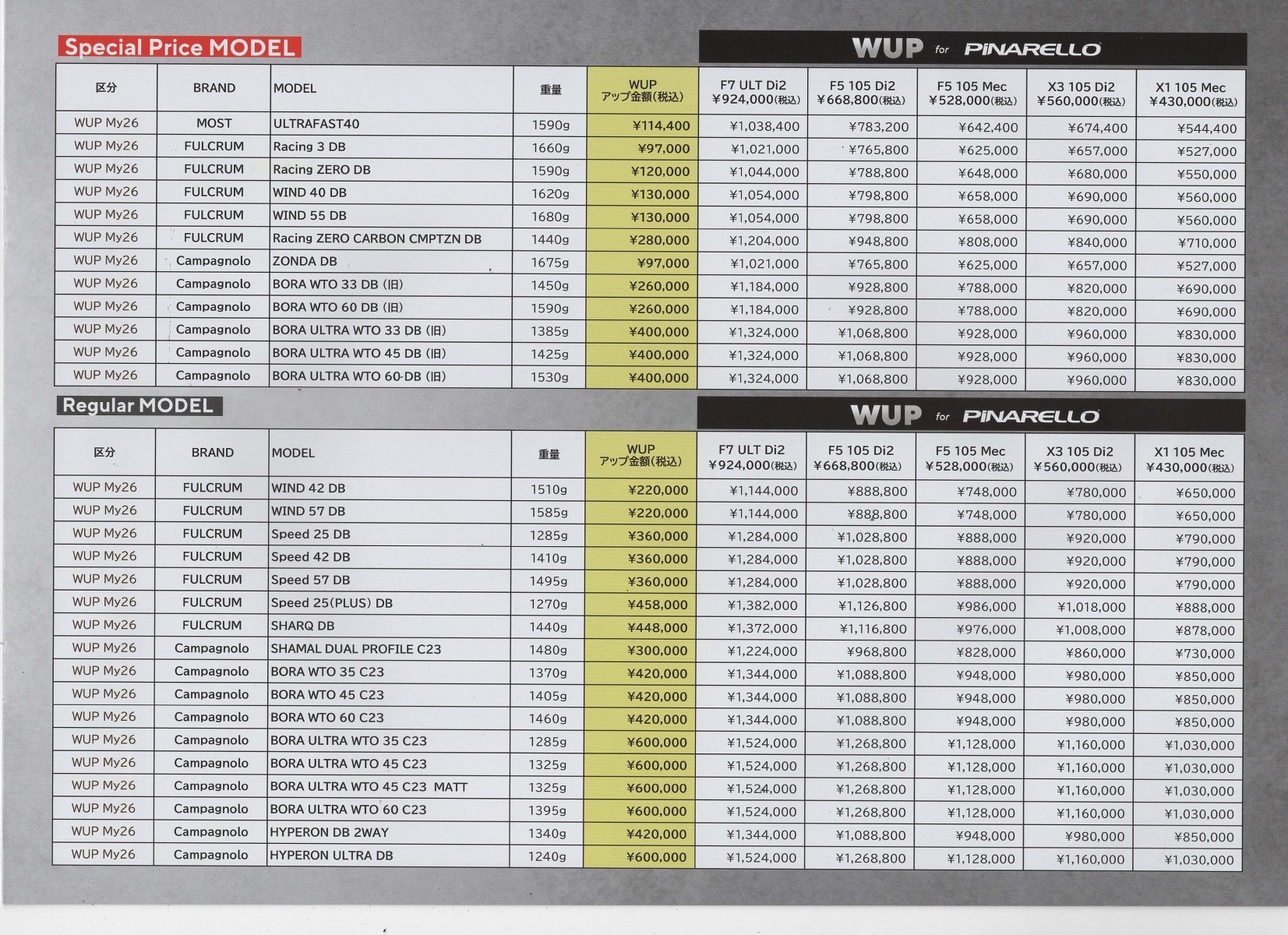 Special Price MODEL

WUP for PINARELLO

| 区分 | BRAND | MODEL | 重量 | WUP アップ金額(税込) | F7 ULT Di2 ¥924,000(税込) | F5 105 Di2 ¥668,800(税込) | F5 105 Mec ¥528,000(税込) | X3 105 Di2 ¥560,000(税込) | X1 105 Mec ¥430,000(税込) |
|---|---|---|---|---|---|---|---|---|---|
| WUP My26 | MOST | ULTRAFAST40 | 1590g | ¥114,400 | ¥1,038,400 | ¥783,200 | ¥642,400 | ¥674,400 | ¥544,400 |
| WUP My26 | FULCRUM | Racing 3 DB | 1660g | ¥97,000 | ¥1,021,000 | ¥765,800 | ¥625,000 | ¥657,000 | ¥527,000 |
| WUP My26 | FULCRUM | Racing ZERO DB | 1590g | ¥120,000 | ¥1,044,000 | ¥788,800 | ¥648,000 | ¥680,000 | ¥550,000 |
| WUP My26 | FULCRUM | WIND 40 DB | 1620g | ¥130,000 | ¥1,054,000 | ¥798,800 | ¥658,000 | ¥690,000 | ¥560,000 |
| WUP My26 | FULCRUM | WIND 55 DB | 1680g | ¥130,000 | ¥1,054,000 | ¥798,800 | ¥658,000 | ¥690,000 | ¥560,000 |
| WUP My26 | FULCRUM | Racing ZERO CARBON CMPTZN DB | 1440g | ¥280,000 | ¥1,204,000 | ¥948,800 | ¥808,000 | ¥840,000 | ¥710,000 |
| WUP My26 | Campagnolo | ZONDA DB | 1675g | ¥97,000 | ¥1,021,000 | ¥765,800 | ¥625,000 | ¥657,000 | ¥527,000 |
| WUP My26 | Campagnolo | BORA WTO 33 DB (旧) | 1450g | ¥260,000 | ¥1,184,000 | ¥928,800 | ¥788,000 | ¥820,000 | ¥690,000 |
| WUP My26 | Campagnolo | BORA WTO 60 DB (旧) | 1590g | ¥260,000 | ¥1,184,000 | ¥928,800 | ¥788,000 | ¥820,000 | ¥690,000 |
| WUP My26 | Campagnolo | BORA ULTRA WTO 33 DB (旧) | 1385g | ¥400,000 | ¥1,324,000 | ¥1,068,800 | ¥928,000 | ¥960,000 | ¥830,000 |
| WUP My26 | Campagnolo | BORA ULTRA WTO 45 DB (旧) | 1425g | ¥400,000 | ¥1,324,000 | ¥1,068,800 | ¥928,000 | ¥960,000 | ¥830,000 |
| WUP My26 | Campagnolo | BORA ULTRA WTO 60 DB (旧) | 1530g | ¥400,000 | ¥1,324,000 | ¥1,068,800 | ¥928,000 | ¥960,000 | ¥830,000 |

Regular MODEL

WUP for PINARELLO

| 区分 | BRAND | MODEL | 重量 | WUP アップ金額(税込) | F7 ULT Di2 ¥924,000(税込) | F5 105 Di2 ¥668,800(税込) | F5 105 Mec ¥528,000(税込) | X3 105 Di2 ¥560,000(税込) | X1 105 Mec ¥430,000(税込) |
|---|---|---|---|---|---|---|---|---|---|
| WUP My26 | FULCRUM | WIND 42 DB | 1510g | ¥220,000 | ¥1,144,000 | ¥888,800 | ¥748,000 | ¥780,000 | ¥650,000 |
| WUP My26 | FULCRUM | WIND 57 DB | 1585g | ¥220,000 | ¥1,144,000 | ¥888,800 | ¥748,000 | ¥780,000 | ¥650,000 |
| WUP My26 | FULCRUM | Speed 25 DB | 1285g | ¥360,000 | ¥1,284,000 | ¥1,028,800 | ¥888,000 | ¥920,000 | ¥790,000 |
| WUP My26 | FULCRUM | Speed 42 DB | 1410g | ¥360,000 | ¥1,284,000 | ¥1,028,800 | ¥888,000 | ¥920,000 | ¥790,000 |
| WUP My26 | FULCRUM | Speed 57 DB | 1495g | ¥360,000 | ¥1,284,000 | ¥1,028,800 | ¥888,000 | ¥920,000 | ¥790,000 |
| WUP My26 | FULCRUM | Speed 25(PLUS) DB | 1270g | ¥458,000 | ¥1,382,000 | ¥1,126,800 | ¥986,000 | ¥1,018,000 | ¥888,000 |
| WUP My26 | FULCRUM | SHARQ DB | 1440g | ¥448,000 | ¥1,372,000 | ¥1,116,800 | ¥976,000 | ¥1,008,000 | ¥878,000 |
| WUP My26 | Campagnolo | SHAMAL DUAL PROFILE C23 | 1480g | ¥300,000 | ¥1,224,000 | ¥968,800 | ¥828,000 | ¥860,000 | ¥730,000 |
| WUP My26 | Campagnolo | BORA WTO 35 C23 | 1370g | ¥420,000 | ¥1,344,000 | ¥1,088,800 | ¥948,000 | ¥980,000 | ¥850,000 |
| WUP My26 | Campagnolo | BORA WTO 45 C23 | 1405g | ¥420,000 | ¥1,344,000 | ¥1,088,800 | ¥948,000 | ¥980,000 | ¥850,000 |
| WUP My26 | Campagnolo | BORA WTO 60 C23 | 1460g | ¥420,000 | ¥1,344,000 | ¥1,088,800 | ¥948,000 | ¥980,000 | ¥850,000 |
| WUP My26 | Campagnolo | BORA ULTRA WTO 35 C23 | 1285g | ¥600,000 | ¥1,524,000 | ¥1,268,800 | ¥1,128,000 | ¥1,160,000 | ¥1,030,000 |
| WUP My26 | Campagnolo | BORA ULTRA WTO 45 C23 | 1325g | ¥600,000 | ¥1,524,000 | ¥1,268,800 | ¥1,128,000 | ¥1,160,000 | ¥1,030,000 |
| WUP My26 | Campagnolo | BORA ULTRA WTO 45 C23 MATT | 1325g | ¥600,000 | ¥1,524,000 | ¥1,268,800 | ¥1,128,000 | ¥1,160,000 | ¥1,030,000 |
| WUP My26 | Campagnolo | BORA ULTRA WTO 60 C23 | 1395g | ¥600,000 | ¥1,524,000 | ¥1,268,800 | ¥1,128,000 | ¥1,160,000 | ¥1,030,000 |
| WUP My26 | Campagnolo | HYPERON DB 2WAY | 1340g | ¥420,000 | ¥1,344,000 | ¥1,088,800 | ¥948,000 | ¥980,000 | ¥850,000 |
| WUP My26 | Campagnolo | HYPERON ULTRA DB | 1240g | ¥600,000 | ¥1,524,000 | ¥1,268,800 | ¥1,128,000 | ¥1,160,000 | ¥1,030,000 |